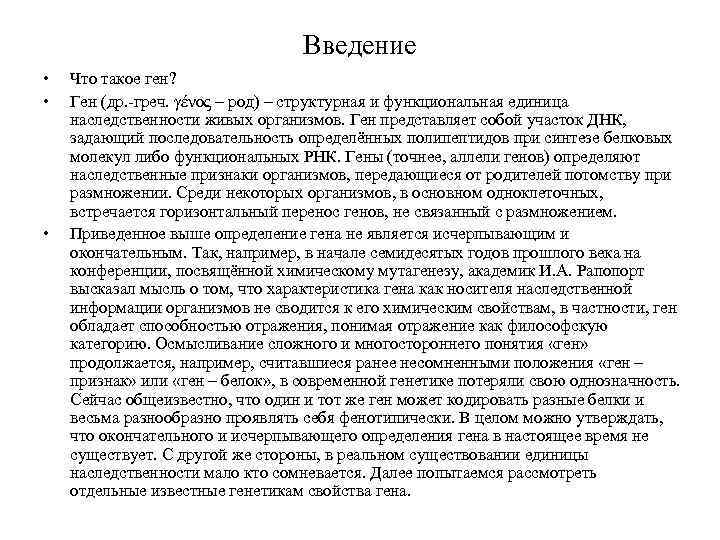 Введение

• Что такое ген?

• Ген (др.-греч. γένος – род) – структурная и функциональная единица наследственности живых организмов. Ген представляет собой участок ДНК, задающий последовательность определённых полипептидов при синтезе белковых молекул либо функциональных РНК. Гены (точнее, аллели генов) определяют наследственные признаки организмов, передающиеся от родителей потомству при размножении. Среди некоторых организмов, в основном одноклеточных, встречается горизонтальный перенос генов, не связанный с размножением.

• Приведенное выше определение гена не является исчерпывающим и окончательным. Так, например, в начале семидесятых годов прошлого века на конференции, посвящённой химическому мутагенезу, академик И.А. Рапопорт высказал мысль о том, что характеристика гена как носителя наследственной информации организмов не сводится к его химическим свойствам, в частности, ген обладает способностью отражения, понимая отражение как философскую категорию. Осмысливание сложного и многостороннего понятия «ген» продолжается, например, считавшиеся ранее несомненными положения «ген – признак» или «ген – белок», в современной генетике потеряли свою однозначность. Сейчас общеизвестно, что один и тот же ген может кодировать разные белки и весьма разнообразно проявлять себя фенотипически. В целом можно утверждать, что окончательного и исчерпывающего определения гена в настоящее время не существует. С другой же стороны, в реальном существовании единицы наследственности мало кто сомневается. Далее попытаемся рассмотреть отдельные известные генетикам свойства гена.